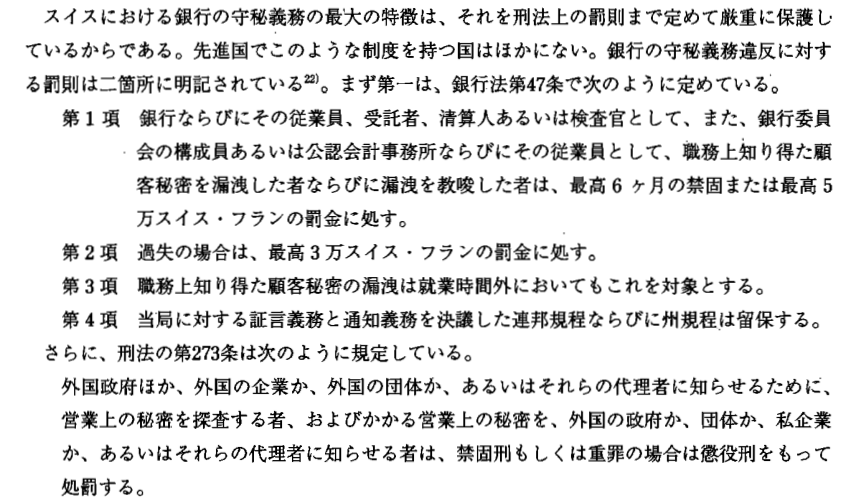 スイスにおける銀行の守秘義務の最大の特徴は、それを刑法上の罰則まで定めて厳重に保護しているからである。先進国でこのような制度を持つ国はほかにない。銀行の守秘義務違反に対する罰則は二箇所に明記されている$^{22)}$。まず第一は、銀行法第47条で次のように定めている。

第1項 銀行ならびにその従業員、受託者、清算人あるいは検査官として、また、銀行委員会の構成員あるいは公認会計事務所ならびにその従業員として、職務上知り得た顧客秘密を漏洩した者ならびに漏洩を教唆した者は、最高6ヶ月の禁固または最高5万スイス・フランの罰金に処す。

第2項 過失の場合は、最高3万スイス・フランの罰金に処す。

第3項 職務上知り得た顧客秘密の漏洩は就業時間外においてもこれを対象とする。

第4項 当局に対する証言義務と通知義務を決議した連邦規程ならびに州規程は留保する。

さらに、刑法の第273条は次のように規定している。

外国政府ほか、外国の企業か、外国の団体か、あるいはそれらの代理者に知らせるために、営業上の秘密を探査する者、およびかかる営業上の秘密を、外国の政府か、団体か、私企業か、あるいはそれらの代理者に知らせる者は、禁固刑もしくは重罪の場合は懲役刑をもって処罰する。